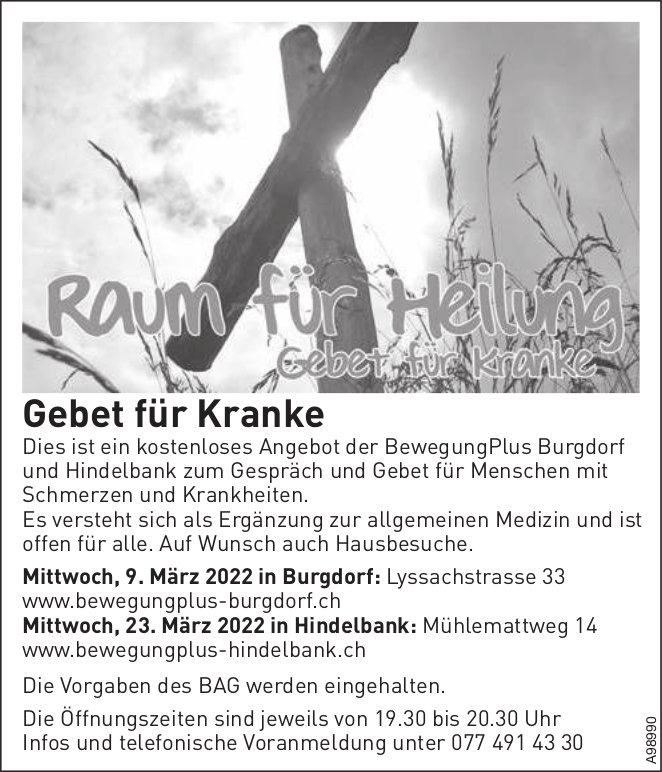 Raum für Heilung
Gebet für Kranke

Gebet für Kranke

Dies ist ein kostenloses Angebot der BewegungPlus Burgdorf und Hindelbank zum Gespräch und Gebet für Menschen mit Schmerzen und Krankheiten.
Es versteht sich als Ergänzung zur allgemeinen Medizin und ist offen für alle. Auf Wunsch auch Hausbesuche.

Mittwoch, 9. März 2022 in Burgdorf: Lyssachstrasse 33
www.bewegungplus-burgdorf.ch
Mittwoch, 23. März 2022 in Hindelbank: Mühlemattweg 14
www.bewegungplus-hindelbank.ch

Die Vorgaben des BAG werden eingehalten.

Die Öffnungszeiten sind jeweils von 19.30 bis 20.30 Uhr
Infos und telefonische Voranmeldung unter 077 491 43 30

A98990